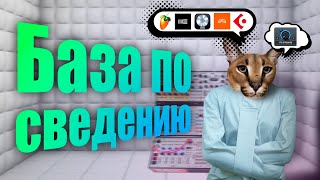 База по сведению